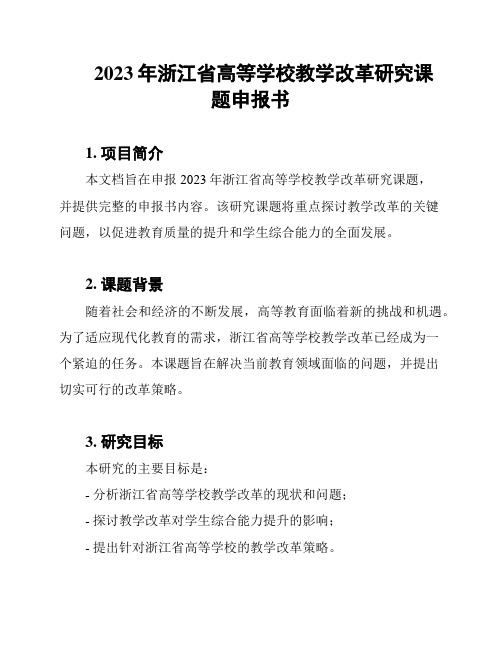 2023 年浙江省高等学校教学改革研究课题申报书

1. 项目简介

本文档旨在申报 2023 年浙江省高等学校教学改革研究课题，并提供完整的申报书内容。该研究课题将重点探讨教学改革的关键问题，以促进教育质量的提升和学生综合能力的全面发展。

2. 课题背景

随着社会和经济的不断发展，高等教育面临着新的挑战和机遇。为了适应现代化教育的需求，浙江省高等学校教学改革已经成为一个紧迫的任务。本课题旨在解决当前教育领域面临的问题，并提出切实可行的改革策略。

3. 研究目标

本研究的主要目标是：

- 分析浙江省高等学校教学改革的现状和问题；

- 探讨教学改革对学生综合能力提升的影响；

- 提出针对浙江省高等学校的教学改革策略。